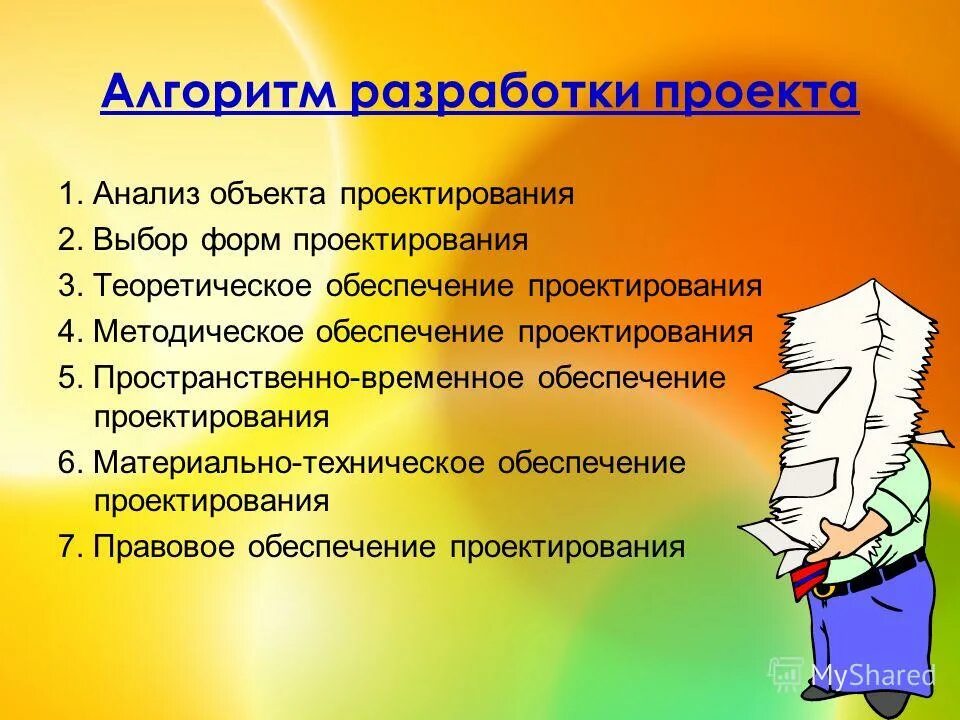 Алгоритм разработки проекта

1. Анализ объекта проектирования
2. Выбор форм проектирования
3. Теоретическое обеспечение проектирования
4. Методическое обеспечение проектирования
5. Пространственно-временное обеспечение проектирования
6. Материально-техническое обеспечение проектирования
7. Правовое обеспечение проектирования

MyShared